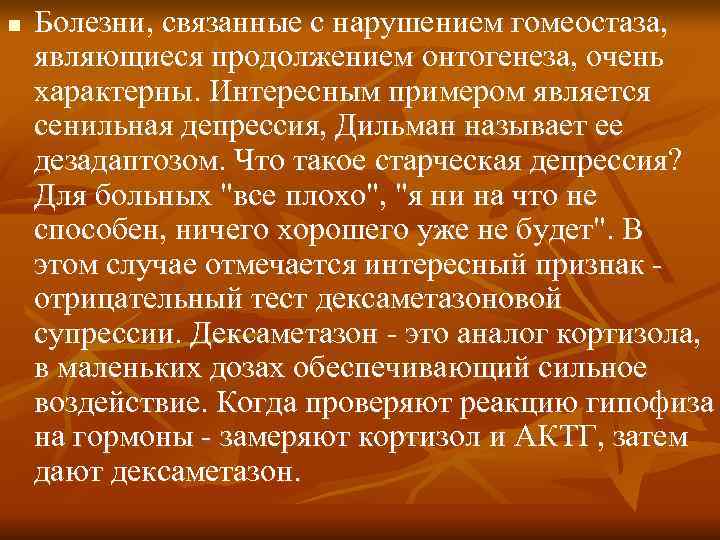 Болезни, связанные с нарушением гомеостаза, являющиеся продолжением онтогенеза, очень характерны. Интересным примером является сенильная депрессия, Дильман называет ее дезадаптозом. Что такое старческая депрессия? Для больных "все плохо", "я ни на что не способен, ничего хорошего уже не будет". В этом случае отмечается интересный признак - отрицательный тест дексаметазоновой супрессии. Дексаметазон - это аналог кортизола, в маленьких дозах обеспечивающий сильное воздействие. Когда проверяют реакцию гипофиза на гормоны - замеряют кортизол и АКТГ, затем дают дексаметазон.